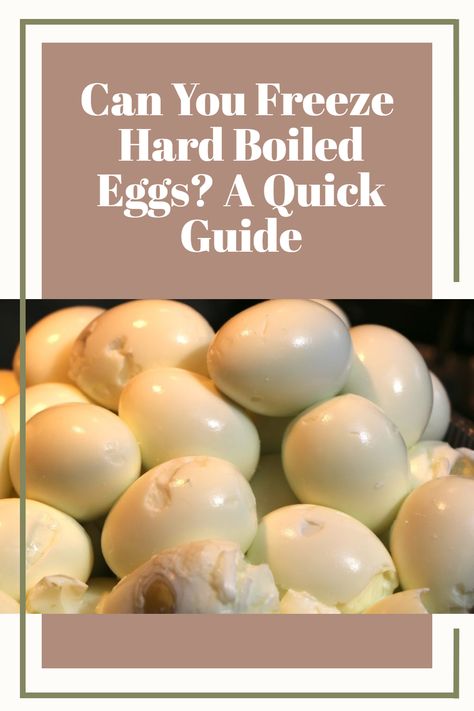 Can You Freeze Hard Boiled Eggs? A Quick Guide